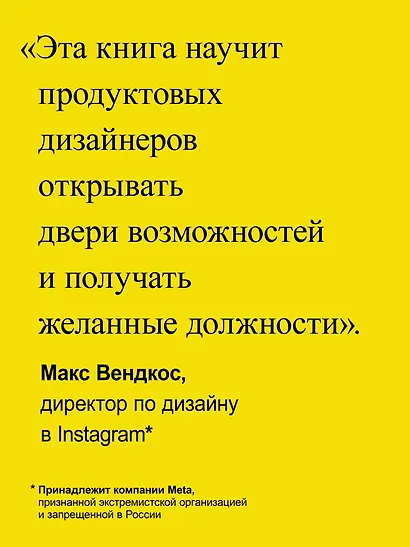 «Эта книга научит продуктовых дизайнеров открывать двери возможностей и получать желанные должности».

Макс Вендкос,
директор по дизайну
в Instagram*

* Принадлежит компании Meta, признанной экстремистской организацией и запрещенной в России